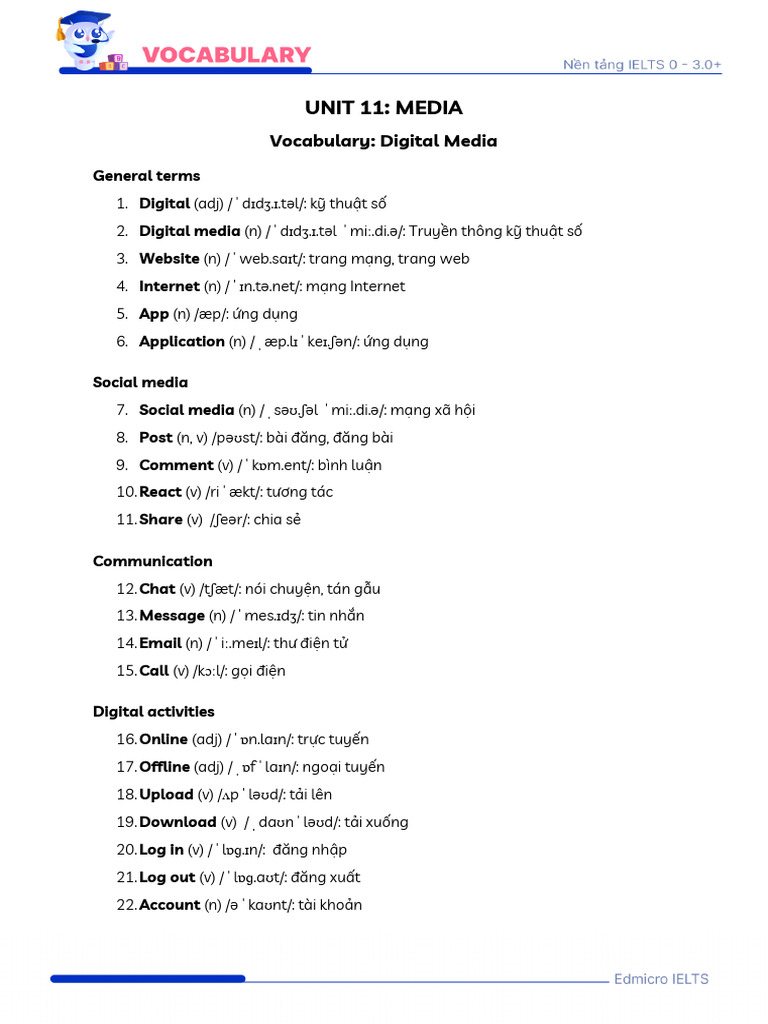 VOCABULARY

Nền tảng IELTS 0 - 3.0+

UNIT 11: MEDIA

Vocabulary: Digital Media

General terms

1. Digital (adj) /ˈdɪdʒ.ɪ.təl/: kỹ thuật số
2. Digital media (n) /ˈdɪdʒ.ɪ.təl ˈmiː.di.ə/: Truyền thông kỹ thuật số
3. Website (n) /ˈweb.saɪt/: trang mạng, trang web
4. Internet (n) /ˈɪn.tə.net/: mạng Internet
5. App (n) /æp/: ứng dụng
6. Application (n) /ˌæp.lɪˈkeɪ.ʃən/: ứng dụng

Social media

7. Social media (n) /ˌsəʊ.ʃəl ˈmiː.di.ə/: mạng xã hội
8. Post (n, v) /pəʊst/: bài đăng, đăng bài
9. Comment (v) /ˈkɒm.ent/: bình luận
10. React (v) /riˈækt/: tương tác
11. Share (v) /ʃeər/: chia sẻ

Communication

12. Chat (v) /tʃæt/: nói chuyện, tán gẫu
13. Message (n) /ˈmes.ɪdʒ/: tin nhắn
14. Email (n) /ˈiː.meɪl/: thư điện tử
15. Call (v) /kɔːl/: gọi điện

Digital activities

16. Online (adj) /ˈɒn.laɪn/: trực tuyến
17. Offline (adj) /ˌɒfˈlaɪn/: ngoại tuyến
18. Upload (v) /ʌpˈləʊd/: tải lên
19. Download (v) /ˌdaʊnˈləʊd/: tải xuống
20. Log in (v) /ˈlɒg.ɪn/: đăng nhập
21. Log out (v) /ˈlɒg.aʊt/: đăng xuất
22. Account (n) /əˈkaʊnt/: tài khoản

Edmicro IELTS